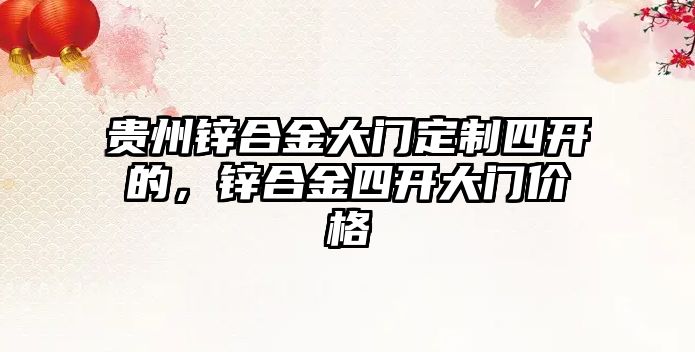 贵州锌合金大门定制四开的，锌合金四开大门价格